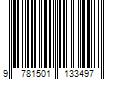 9 781501 133497